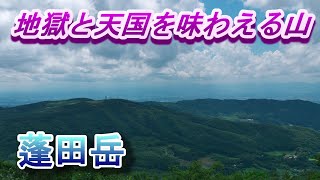 地獄と天国を味わえる山

蓬田岳